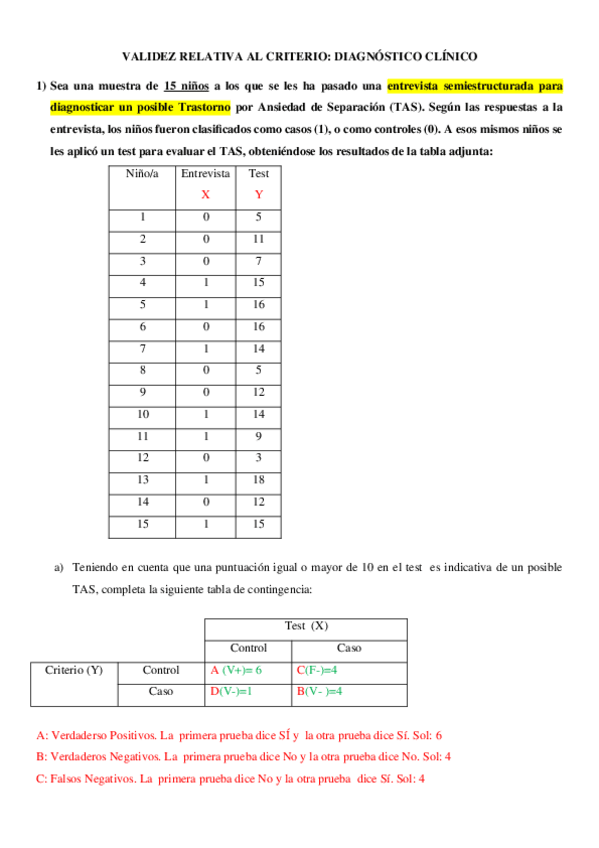 VALIDEZ RELATIVA AL CRITERIO: DIAGNÓSTICO CLÍNICO

1) Sea una muestra de 15 niños a los que se les ha pasado una entrevista semiestructurada para diagnosticar un posible Trastorno por Ansiedad de Separación (TAS). Según las respuestas a la entrevista, los niños fueron clasificados como casos (1), o como controles (0). A esos mismos niños se les aplicó un test para evaluar el TAS, obteniéndose los resultados de la tabla adjunta:

| Niño/a | Entrevista X | Test Y |
|---|---|---|
| 1 | 0 | 5 |
| 2 | 0 | 11 |
| 3 | 0 | 7 |
| 4 | 1 | 15 |
| 5 | 1 | 16 |
| 6 | 0 | 16 |
| 7 | 1 | 14 |
| 8 | 0 | 5 |
| 9 | 0 | 12 |
| 10 | 1 | 14 |
| 11 | 1 | 9 |
| 12 | 0 | 3 |
| 13 | 1 | 18 |
| 14 | 0 | 12 |
| 15 | 1 | 15 |

a) Teniendo en cuenta que una puntuación igual o mayor de 10 en el test es indicativa de un posible TAS, completa la siguiente tabla de contingencia:

| | | Test (X) | |
|---|---|---|---|
| | | Control | Caso |
| Criterio (Y) | Control | A (V+)= 6 | C(F-)=4 |
| | Caso | D(V-)=1 | B(V- )=4 |

A: Verdaderso Positivos. La primera prueba dice SÍ y la otra prueba dice Sí. Sol: 6

B: Verdaderos Negativos. La primera prueba dice No y la otra prueba dice No. Sol: 4

C: Falsos Negativos. La primera prueba dice No y la otra prueba dice Sí. Sol: 4